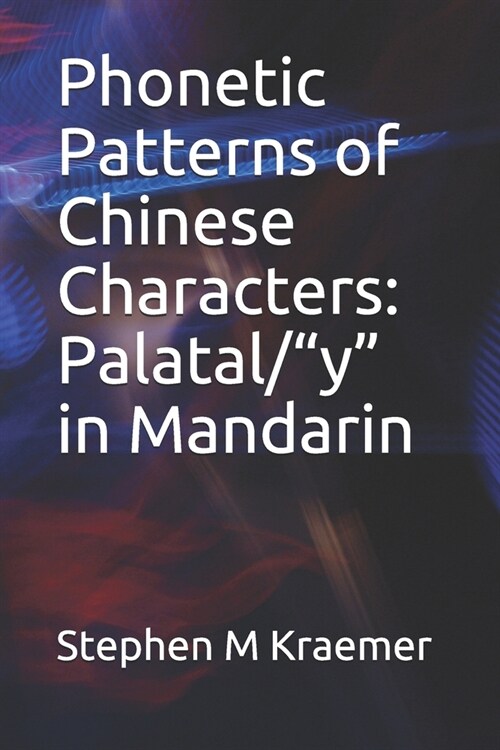 Phonetic Patterns of Chinese Characters: Palatal/“y” in Mandarin

Stephen M Kraemer